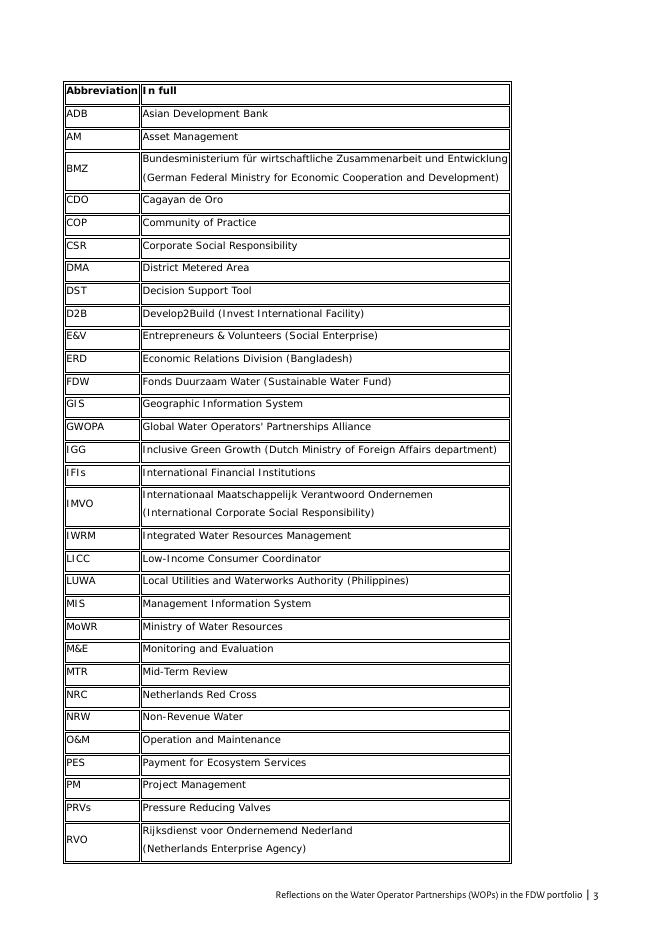 | Abbreviation | In full |
|---|---|
| ADB | Asian Development Bank |
| AM | Asset Management |
| BMZ | Bundesministerium für wirtschaftliche Zusammenarbeit und Entwicklung (German Federal Ministry for Economic Cooperation and Development) |
| CDO | Cagayan de Oro |
| COP | Community of Practice |
| CSR | Corporate Social Responsibility |
| DMA | District Metered Area |
| DST | Decision Support Tool |
| D2B | Develop2Build (Invest International Facility) |
| E&V | Entrepreneurs & Volunteers (Social Enterprise) |
| ERD | Economic Relations Division (Bangladesh) |
| FDW | Fonds Duurzaam Water (Sustainable Water Fund) |
| GIS | Geographic Information System |
| GWOPA | Global Water Operators' Partnerships Alliance |
| IGG | Inclusive Green Growth (Dutch Ministry of Foreign Affairs department) |
| IFIs | International Financial Institutions |
| IMVO | Internationaal Maatschappelijk Verantwoord Ondernemen (International Corporate Social Responsibility) |
| IWRM | Integrated Water Resources Management |
| LICC | Low-Income Consumer Coordinator |
| LUWA | Local Utilities and Waterworks Authority (Philippines) |
| MIS | Management Information System |
| MoWR | Ministry of Water Resources |
| M&E | Monitoring and Evaluation |
| MTR | Mid-Term Review |
| NRC | Netherlands Red Cross |
| NRW | Non-Revenue Water |
| O&M | Operation and Maintenance |
| PES | Payment for Ecosystem Services |
| PM | Project Management |
| PRVs | Pressure Reducing Valves |
| RVO | Rijksdienst voor Ondernemend Nederland (Netherlands Enterprise Agency) |

Reflections on the Water Operator Partnerships (WOPs) in the FDW portfolio | 3